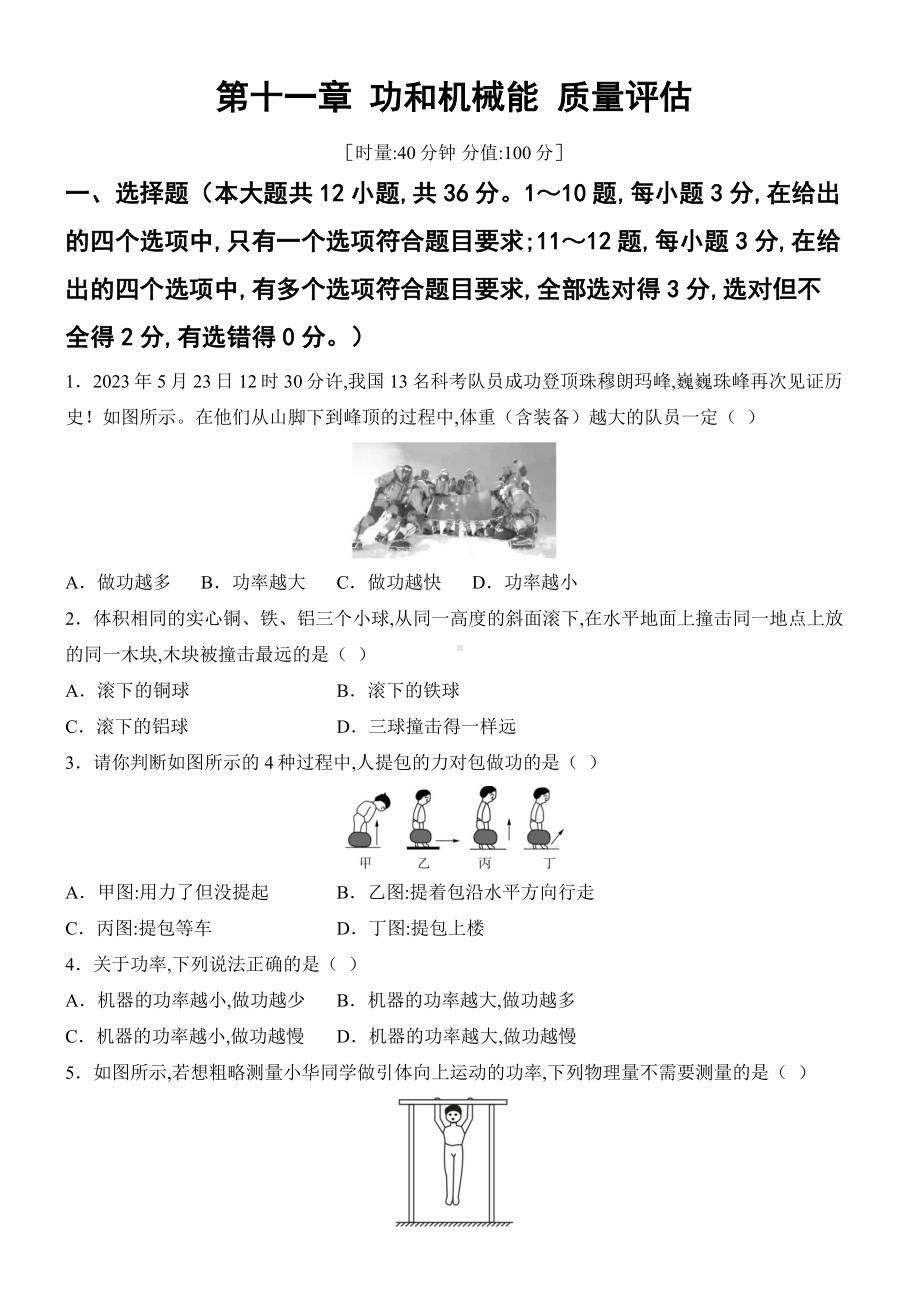 第十一章 功和机械能 质量评估

[时量:40 分钟 分值:100 分]

一、选择题（本大题共 12 小题,共 36 分。1～10 题,每小题 3 分,在给出的四个选项中,只有一个选项符合题目要求;11～12 题,每小题 3 分,在给出的四个选项中,有多个选项符合题目要求,全部选对得 3 分,选对但不全得 2 分,有选错得 0 分。）

1．2023 年 5 月 23 日 12 时 30 分许,我国 13 名科考队员成功登顶珠穆朗玛峰,巍巍珠峰再次见证历史！如图所示。在他们从山脚下到峰顶的过程中,体重（含装备）越大的队员一定（ ）

A．做功越多 B．功率越大 C．做功越快 D．功率越小

2．体积相同的实心铜、铁、铝三个小球,从同一高度的斜面滚下,在水平地面上撞击同一地点上放的同一木块,木块被撞击最远的是（ ）

A．滚下的铜球 B．滚下的铁球

C．滚下的铝球 D．三球撞击得一样远

3．请你判断如图所示的 4 种过程中,人提包的力对包做功的是（ ）

甲 乙 丙 丁

A．甲图:用力了但没提起 B．乙图:提着包沿水平方向行走

C．丙图:提包等车 D．丁图:提包上楼

4．关于功率,下列说法正确的是（ ）

A．机器的功率越小,做功越少 B．机器的功率越大,做功越多

C．机器的功率越小,做功越慢 D．机器的功率越大,做功越慢

5．如图所示,若想粗略测量小华同学做引体向上运动的功率,下列物理量不需要测量的是（ ）